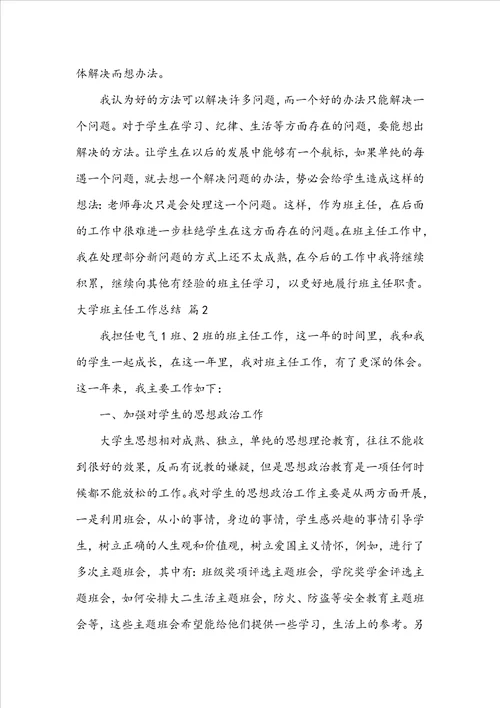 体解决而想办法。

我认为好的方法可以解决许多问题，而一个好的办法只能解决一个问题。对于学生在学习、纪律、生活等方面存在的问题，要能想出解决的方法。让学生在以后的发展中能够有一个航标，如果单纯的每遇一个问题，就去想一个解决问题的办法，势必会给学生造成这样的想法：老师每次只是会处理这一个问题。这样，作为班主任，在后面的工作中很难进一步杜绝学生在这方面存在的问题。在班主任工作中，我在处理部分新问题的方式上还不太成熟，在今后的工作中我将继续积累，继续向其他有经验的班主任学习，以更好地履行班主任职责。

大学班主任工作总结 篇2

我担任电气1班、2班的班主任工作，这一年的时间里，我和我的学生一起成长，在这一年里，我对班主任工作，有了更深的体会。这一年来，我主要工作如下：

一、加强对学生的思想政治工作

大学生思想相对成熟、独立，单纯的思想理论教育，往往不能收到很好的效果，反而有说教的嫌疑，但是思想政治教育是一项任何时候都不能放松的工作。我对学生的思想政治工作主要是从两方面开展，一是利用班会，从小的事情，身边的事情，学生感兴趣的事情引导学生，树立正确的人生观和价值观，树立爱国主义情怀，例如，进行了多次主题班会，其中有：班级奖项评选主题班会，学院奖学金评选主题班会，如何安排大二生活主题班会，防火、防盗等安全教育主题班会等，这些主题班会希望能给他们提供一些学习，生活上的参考。另